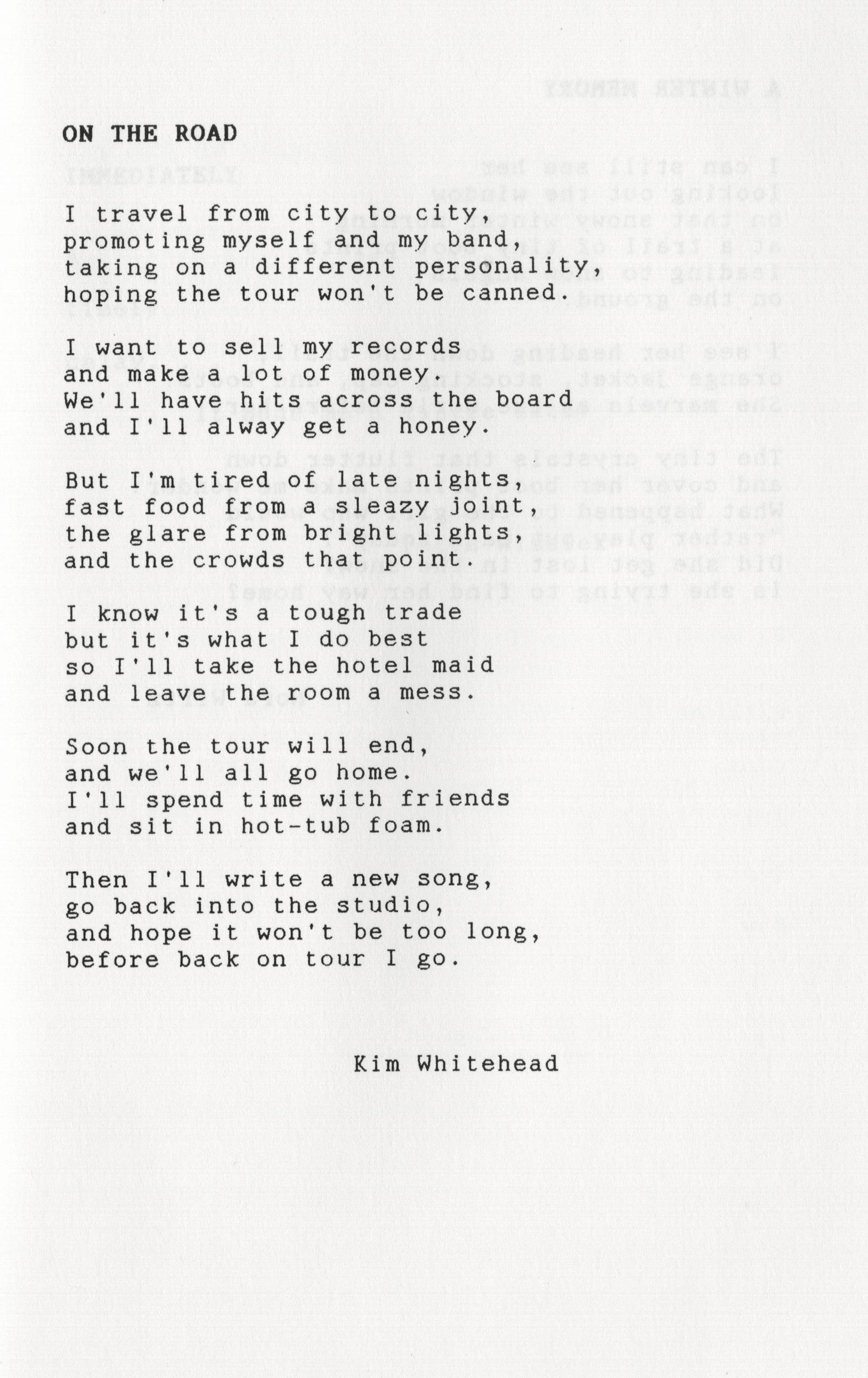 ON THE ROAD

I travel from city to city,
promoting myself and my band,
taking on a different personality,
hoping the tour won't be canned.

I want to sell my records
and make a lot of money.
We'll have hits across the board
and I'll alway get a honey.

But I'm tired of late nights,
fast food from a sleazy joint,
the glare from bright lights,
and the crowds that point.

I know it's a tough trade
but it's what I do best
so I'll take the hotel maid
and leave the room a mess.

Soon the tour will end,
and we'll all go home.
I'll spend time with friends
and sit in hot-tub foam.

Then I'll write a new song,
go back into the studio,
and hope it won't be too long,
before back on tour I go.

Kim Whitehead